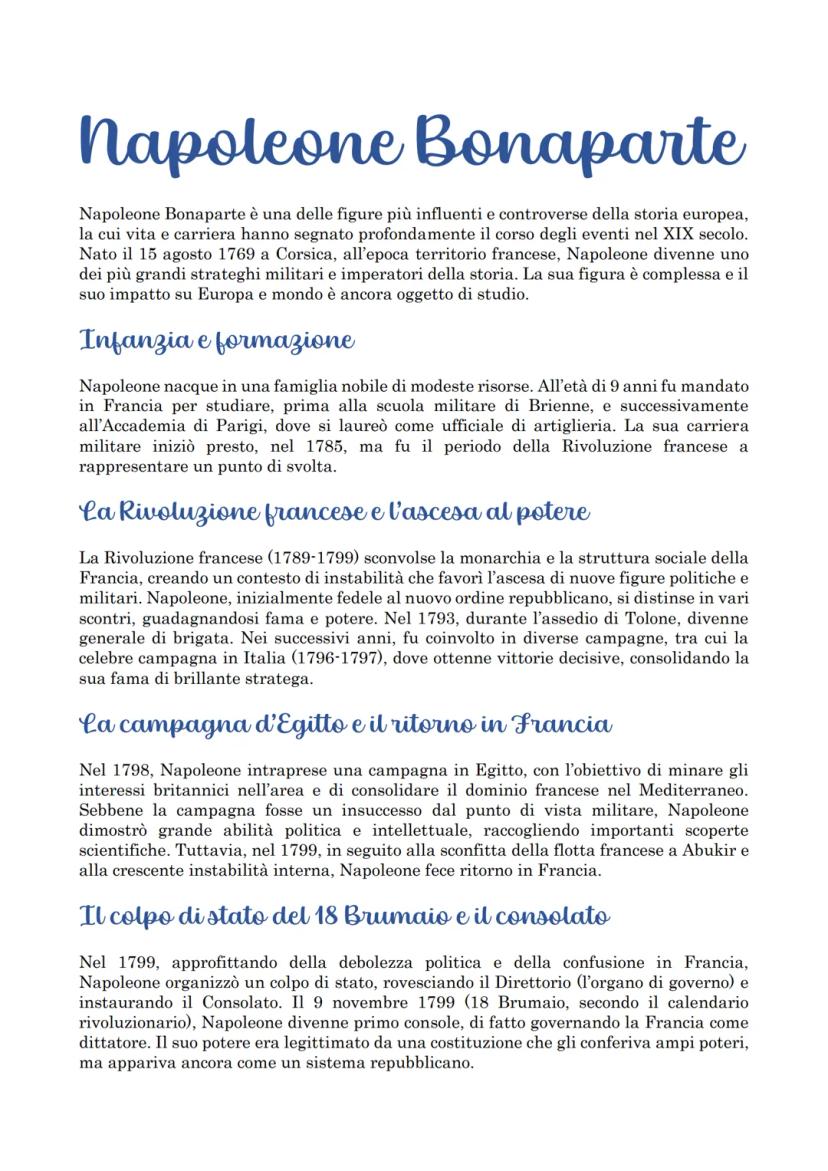 Napoleone Bonaparte

Napoleone Bonaparte è una delle figure più influenti e controverse della storia europea, la cui vita e carriera hanno segnato profondamente il corso degli eventi nel XIX secolo. Nato il 15 agosto 1769 a Corsica, all'epoca territorio francese, Napoleone divenne uno dei più grandi strateghi militari e imperatori della storia. La sua figura è complessa e il suo impatto su Europa e mondo è ancora oggetto di studio.

Infanzia e formazione

Napoleone nacque in una famiglia nobile di modeste risorse. All'età di 9 anni fu mandato in Francia per studiare, prima alla scuola militare di Brienne, e successivamente all'Accademia di Parigi, dove si laureò come ufficiale di artiglieria. La sua carriera militare iniziò presto, nel 1785, ma fu il periodo della Rivoluzione francese a rappresentare un punto di svolta.

La Rivoluzione francese e l'ascesa al potere

La Rivoluzione francese (1789-1799) sconvolse la monarchia e la struttura sociale della Francia, creando un contesto di instabilità che favorì l'ascesa di nuove figure politiche e militari. Napoleone, inizialmente fedele al nuovo ordine repubblicano, si distinse in vari scontri, guadagnandosi fama e potere. Nel 1793, durante l'assedio di Tolone, divenne generale di brigata. Nei successivi anni, fu coinvolto in diverse campagne, tra cui la celebre campagna in Italia (1796-1797), dove ottenne vittorie decisive, consolidando la sua fama di brillante stratega.

La campagna d'Egitto e il ritorno in Francia

Nel 1798, Napoleone intraprese una campagna in Egitto, con l'obiettivo di minare gli interessi britannici nell'area e di consolidare il dominio francese nel Mediterraneo. Sebbene la campagna fosse un insuccesso dal punto di vista militare, Napoleone dimostrò grande abilità politica e intellettuale, raccogliendo importanti scoperte scientifiche. Tuttavia, nel 1799, in seguito alla sconfitta della flotta francese a Abukir e alla crescente instabilità interna, Napoleone fece ritorno in Francia.

Il colpo di stato del 18 Brumaio e il consolato

Nel 1799, approfittando della debolezza politica e della confusione in Francia, Napoleone organizzò un colpo di stato, rovesciando il Direttorio (l'organo di governo) e instaurando il Consolato. Il 9 novembre 1799 (18 Brumaio, secondo il calendario rivoluzionario), Napoleone divenne primo console, di fatto governando la Francia come dittatore. Il suo potere era legittimato da una costituzione che gli conferiva ampi poteri, ma appariva ancora come un sistema repubblicano.